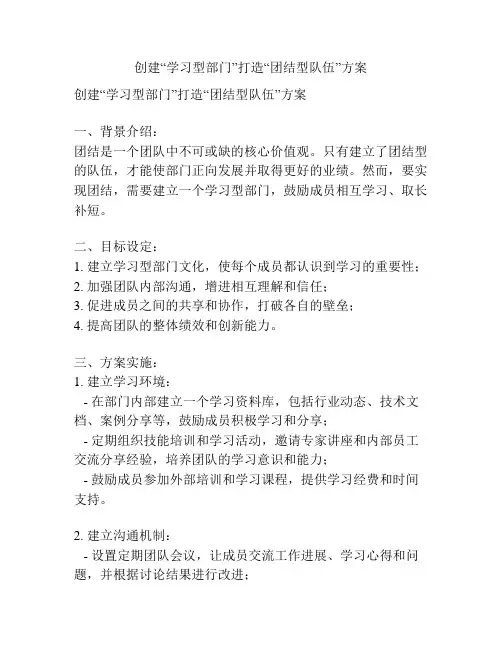 创建“学习型部门”打造“团结型队伍”方案

创建“学习型部门”打造“团结型队伍”方案

一、背景介绍：
团结是一个团队中不可或缺的核心价值观。只有建立了团结型的队伍，才能使部门正向发展并取得更好的业绩。然而，要实现团结，需要建立一个学习型部门，鼓励成员相互学习、取长补短。

二、目标设定：
1. 建立学习型部门文化，使每个成员都认识到学习的重要性；
2. 加强团队内部沟通，增进相互理解和信任；
3. 促进成员之间的共享和协作，打破各自的壁垒；
4. 提高团队的整体绩效和创新能力。

三、方案实施：
1. 建立学习环境：
- 在部门内部建立一个学习资料库，包括行业动态、技术文档、案例分享等，鼓励成员积极学习和分享；
- 定期组织技能培训和学习活动，邀请专家讲座和内部员工交流分享经验，培养团队的学习意识和能力；
- 鼓励成员参加外部培训和学习课程，提供学习经费和时间支持。

2. 建立沟通机制：
- 设置定期团队会议，让成员交流工作进展、学习心得和问题，并根据讨论结果进行改进；